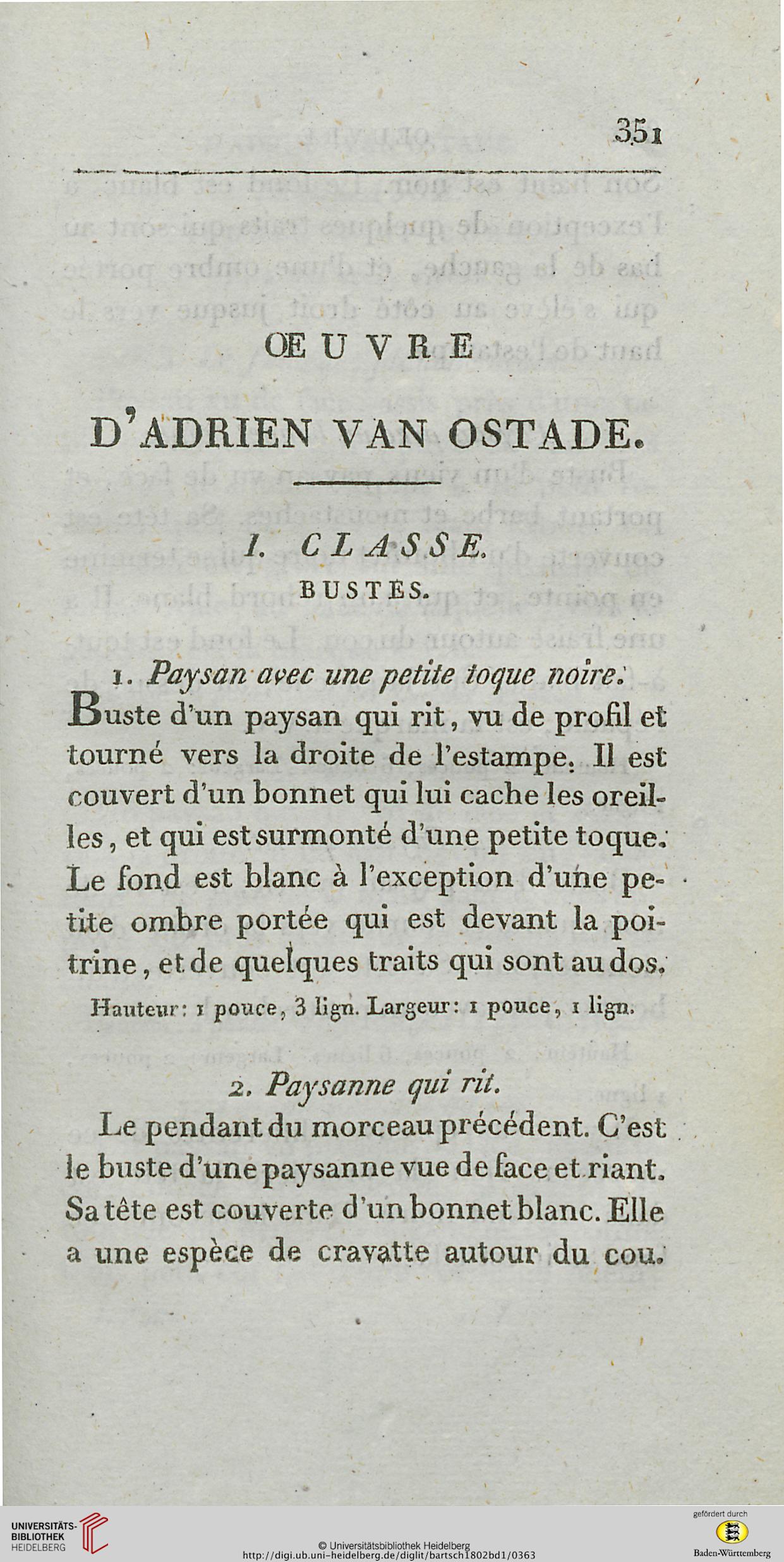 351

ŒUVRE

D'ADRIEN VAN OSTADE.

I. CLASSE.

BUSTES.

1. Paysan avec une petite toque noire.

Buste d'un paysan qui rit, vu de profil et tourné vers la droite de l'estampe. Il est couvert d'un bonnet qui lui cache les oreilles, et qui est surmonté d'une petite toque. Le fond est blanc à l'exception d'une petite ombre portée qui est devant la poitrine, et de quelques traits qui sont au dos.

Hauteur: 1 pouce, 3 lign. Largeur: 1 pouce, 1 lign.

2. Paysanne qui rit.

Le pendant du morceau précédent. C'est le buste d'une paysanne vue de face et riant. Sa tête est couverte d'un bonnet blanc. Elle a une espèce de cravatte autour du cou.

UNIVERSITÄTS-BIBLIOTHEK HEIDELBERG

© Universitätsbibliothek Heidelberg
http://digi.ub.uni-heidelberg.de/diglit/bartsch1802bd1/0363

gefördert durch
Baden-Württemberg